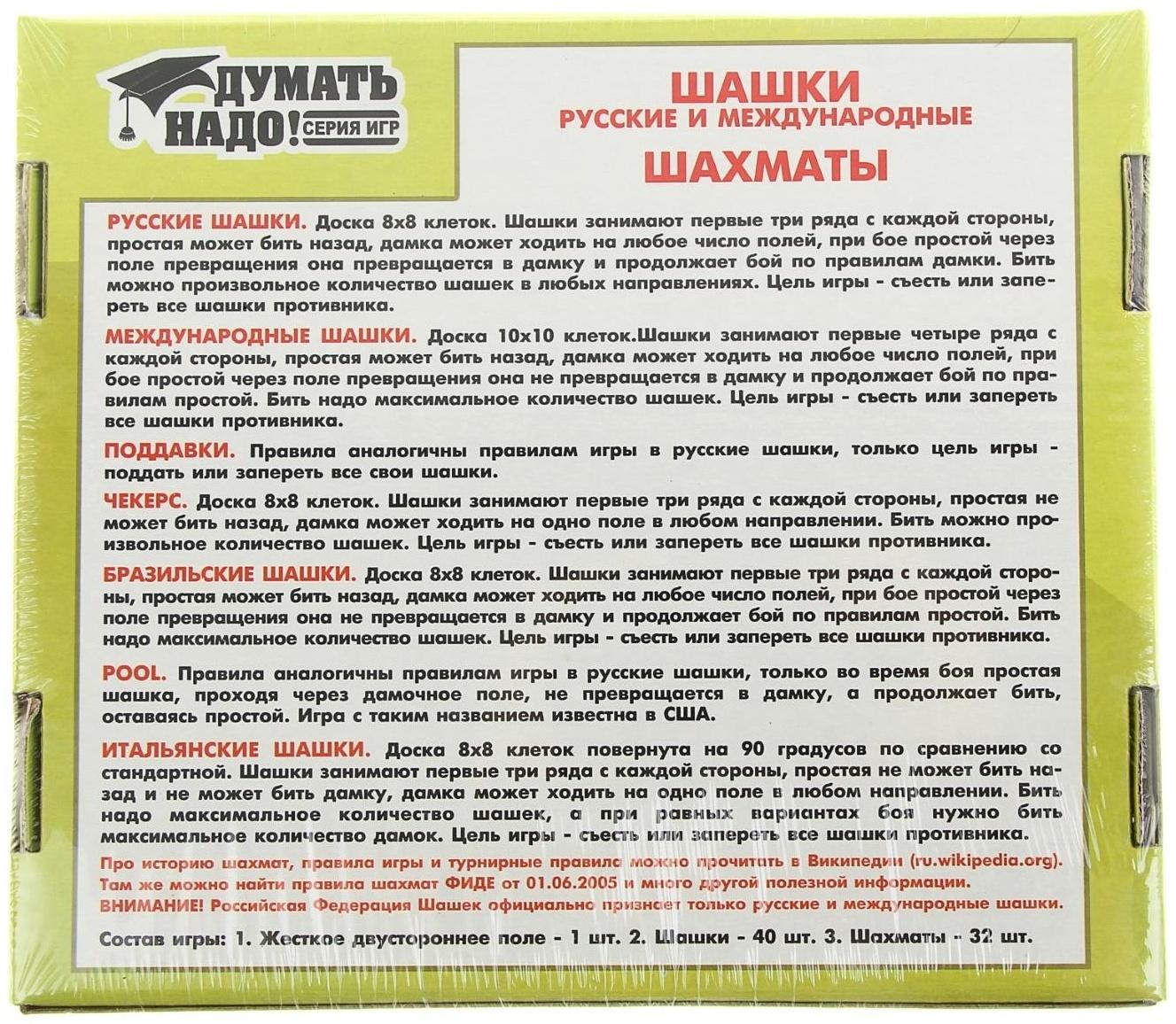 ДУМАТЬ НАДО! СЕРИЯ ИГР

ШАШКИ
РУССКИЕ И МЕЖДУНАРОДНЫЕ
ШАХМАТЫ

РУССКИЕ ШАШКИ. Доска 8х8 клеток. Шашки занимают первые три ряда с каждой стороны, простая может бить назад, дамка может ходить на любое число полей, при бое простой через поле превращения она превращается в дамку и продолжает бой по правилам дамки. Бить можно произвольное количество шашек в любых направлениях. Цель игры - съесть или запереть все шашки противника.

МЕЖДУНАРОДНЫЕ ШАШКИ. Доска 10х10 клеток.Шашки занимают первые четыре ряда с каждой стороны, простая может бить назад, дамка может ходить на любое число полей, при бое простой через поле превращения она не превращается в дамку и продолжает бой по правилам простой. Бить надо максимальное количество шашек. Цель игры - съесть или запереть все шашки противника.

ПОДДАВКИ. Правила аналогичны правилам игры в русские шашки, только цель игры - поддать или запереть все свои шашки.

ЧЕКЕРС. Доска 8х8 клеток. Шашки занимают первые три ряда с каждой стороны, простая не может бить назад, дамка может ходить на одно поле в любом направлении. Бить можно произвольное количество шашек. Цель игры - съесть или запереть все шашки противника.

БРАЗИЛЬСКИЕ ШАШКИ. Доска 8х8 клеток. Шашки занимают первые три ряда с каждой стороны, простая может бить назад, дамка может ходить на любое число полей, при бое простой через поле превращения она не превращается в дамку и продолжает бой по правилам простой. Бить надо максимальное количество шашек. Цель игры - съесть или запереть все шашки противника.

POOL. Правила аналогичны правилам игры в русские шашки, только во время боя простая шашка, проходя через дамочное поле, не превращается в дамку, а продолжает бить, оставаясь простой. Игра с таким названием известна в США.

ИТАЛЬЯНСКИЕ ШАШКИ. Доска 8х8 клеток повернута на 90 градусов по сравнению со стандартной. Шашки занимают первые три ряда с каждой стороны, простая не может бить назад и не может бить дамку, дамка может ходить на одно поле в любом направлении. Бить надо максимальное количество шашек, а при равных вариантах боя нужно бить максимальное количество дамок. Цель игры - съесть или запереть все шашки противника.

Про историю шахмат, правила игры и турнирные правила можно прочитать в Википедии (ru.wikipedia.org). Там же можно найти правила шахмат ФИДЕ от 01.06.2005 и много другой полезной информации.
ВНИМАНИЕ! Российская Федерация Шашек официально признает только русские и международные шашки.

Состав игры: 1. Жесткое двустороннее поле - 1 шт. 2. Шашки - 40 шт. 3. Шахматы - 32 шт.